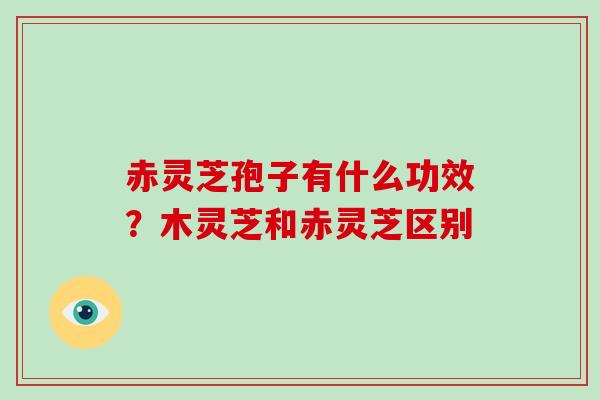 赤灵芝孢子有什么功效？木灵芝和赤灵芝区别